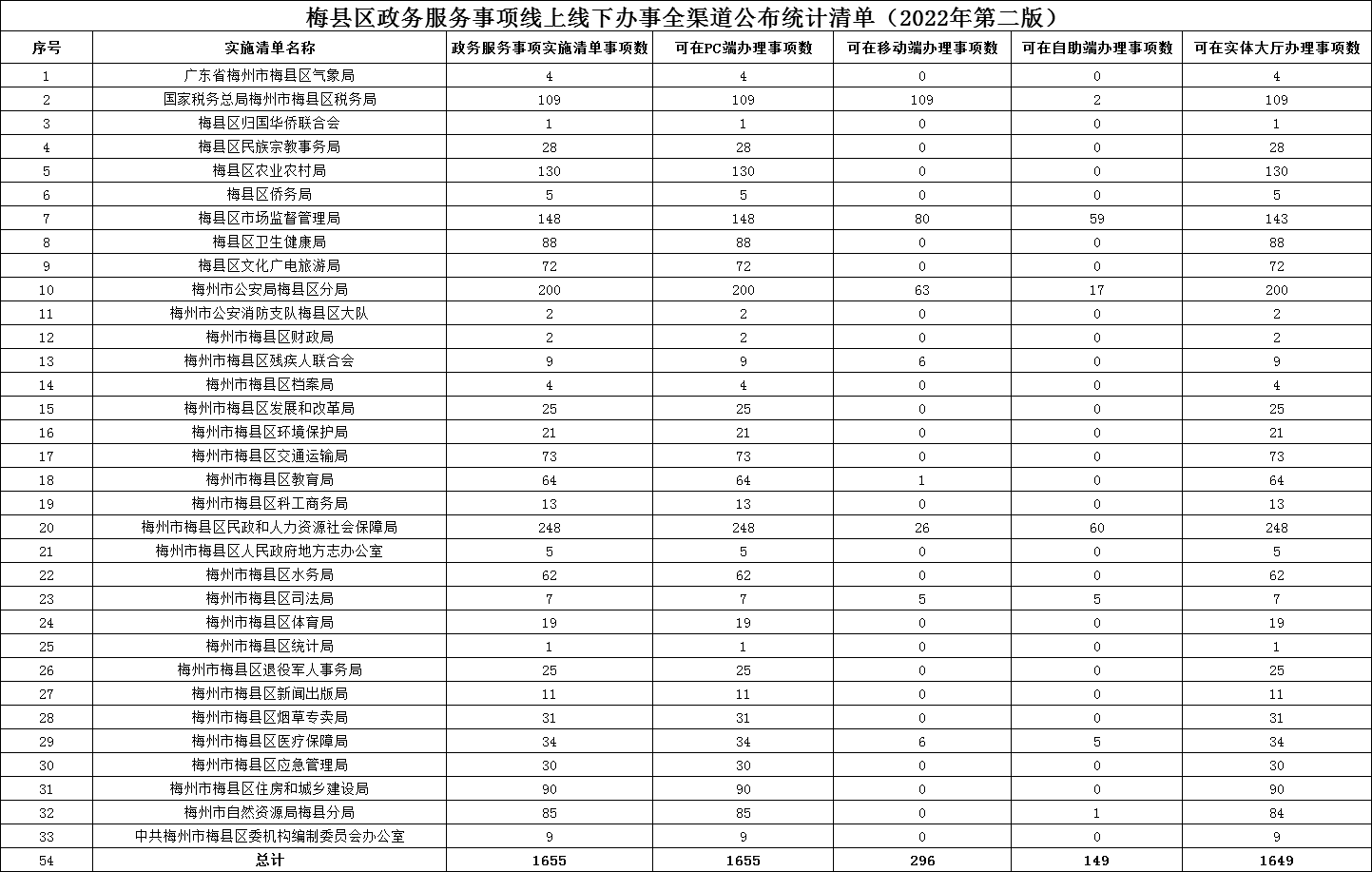 梅县区政务服务事项线上线下办事全渠道公布统计清单（2022年第二版）

| 序号 | 实施清单名称 | 政务服务事项实施清单事项数 | 可在PC端办理事项数 | 可在移动端办理事项数 | 可在自助端办理事项数 | 可在实体大厅办理事项数 |
|---|---|---|---|---|---|---|
| 1 | 广东省梅州市梅县区气象局 | 4 | 4 | 0 | 0 | 4 |
| 2 | 国家税务总局梅州市梅县区税务局 | 109 | 109 | 109 | 2 | 109 |
| 3 | 梅县区归国华侨联合会 | 1 | 1 | 0 | 0 | 1 |
| 4 | 梅县区民族宗教事务局 | 28 | 28 | 0 | 0 | 28 |
| 5 | 梅县区农业农村局 | 130 | 130 | 0 | 0 | 130 |
| 6 | 梅县区侨务局 | 5 | 5 | 0 | 0 | 5 |
| 7 | 梅县区市场监督管理局 | 148 | 148 | 80 | 59 | 143 |
| 8 | 梅县区卫生健康局 | 88 | 88 | 0 | 0 | 88 |
| 9 | 梅县区文化广电旅游局 | 72 | 72 | 0 | 0 | 72 |
| 10 | 梅州市公安局梅县区分局 | 200 | 200 | 63 | 17 | 200 |
| 11 | 梅州市公安消防支队梅县区大队 | 2 | 2 | 0 | 0 | 2 |
| 12 | 梅州市梅县区财政局 | 2 | 2 | 0 | 0 | 2 |
| 13 | 梅州市梅县区残疾人联合会 | 9 | 9 | 6 | 0 | 9 |
| 14 | 梅州市梅县区档案局 | 4 | 4 | 0 | 0 | 4 |
| 15 | 梅州市梅县区发展和改革局 | 25 | 25 | 0 | 0 | 25 |
| 16 | 梅州市梅县区环境保护局 | 21 | 21 | 0 | 0 | 21 |
| 17 | 梅州市梅县区交通运输局 | 73 | 73 | 0 | 0 | 73 |
| 18 | 梅州市梅县区教育局 | 64 | 64 | 1 | 0 | 64 |
| 19 | 梅州市梅县区科工商务局 | 13 | 13 | 0 | 0 | 13 |
| 20 | 梅州市梅县区民政和人力资源社会保障局 | 248 | 248 | 26 | 60 | 248 |
| 21 | 梅州市梅县区人民政府地方志办公室 | 5 | 5 | 0 | 0 | 5 |
| 22 | 梅州市梅县区水务局 | 62 | 62 | 0 | 0 | 62 |
| 23 | 梅州市梅县区司法局 | 7 | 7 | 5 | 5 | 7 |
| 24 | 梅州市梅县区体育局 | 19 | 19 | 0 | 0 | 19 |
| 25 | 梅州市梅县区统计局 | 1 | 1 | 0 | 0 | 1 |
| 26 | 梅州市梅县区退役军人事务局 | 25 | 25 | 0 | 0 | 25 |
| 27 | 梅州市梅县区新闻出版局 | 11 | 11 | 0 | 0 | 11 |
| 28 | 梅州市梅县区烟草专卖局 | 31 | 31 | 0 | 0 | 31 |
| 29 | 梅州市梅县区医疗保障局 | 34 | 34 | 6 | 5 | 34 |
| 30 | 梅州市梅县区应急管理局 | 30 | 30 | 0 | 0 | 30 |
| 31 | 梅州市梅县区住房和城乡建设局 | 90 | 90 | 0 | 0 | 90 |
| 32 | 梅州市自然资源局梅县分局 | 85 | 85 | 0 | 1 | 84 |
| 33 | 中共梅州市梅县区委机构编制委员会办公室 | 9 | 9 | 0 | 0 | 9 |
| 54 | 总计 | 1655 | 1655 | 296 | 149 | 1649 |